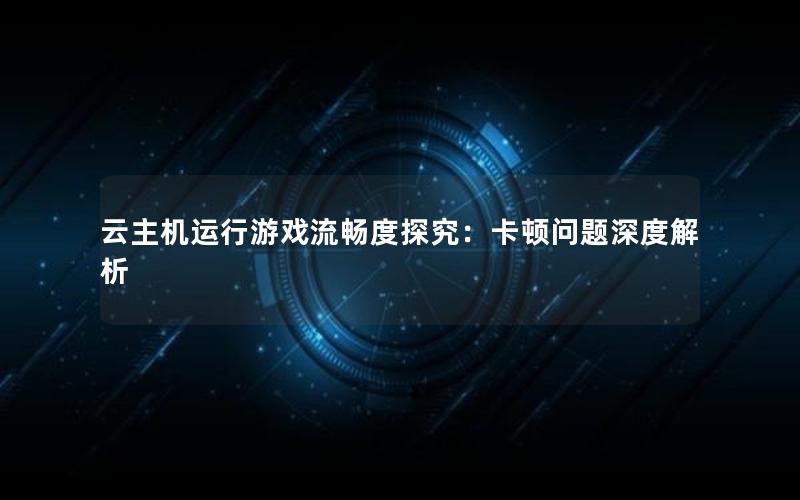 云主机运行游戏流畅度探究：卡顿问题深度解析